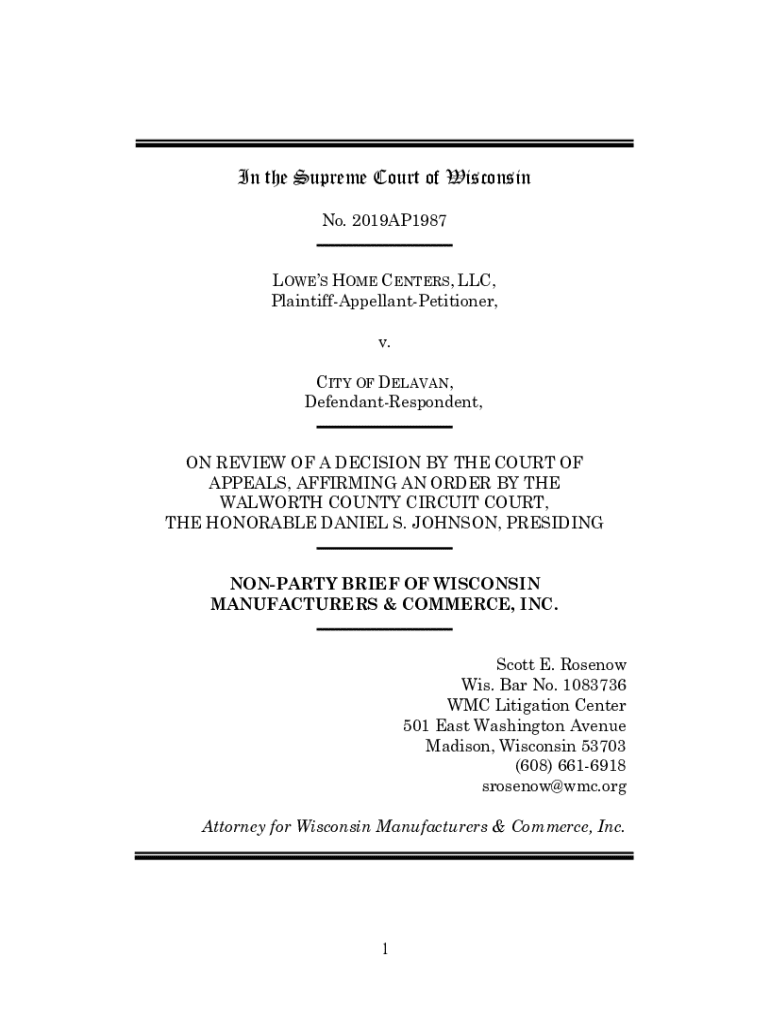 In the Supreme Court of Wisconsin

No. 2019AP1987

LOWE'S HOME CENTERS, LLC,
Plaintiff-Appellant-Petitioner,

v.

CITY OF DELAVAN,
Defendant-Respondent,

ON REVIEW OF A DECISION BY THE COURT OF APPEALS, AFFIRMING AN ORDER BY THE WALWORTH COUNTY CIRCUIT COURT, THE HONORABLE DANIEL S. JOHNSON, PRESIDING

NON-PARTY BRIEF OF WISCONSIN MANUFACTURERS & COMMERCE, INC.

Scott E. Rosenow
Wis. Bar No. 1083736
WMC Litigation Center
501 East Washington Avenue
Madison, Wisconsin 53703
(608) 661-6918
srosenow@wmc.org

Attorney for Wisconsin Manufacturers & Commerce, Inc.

1